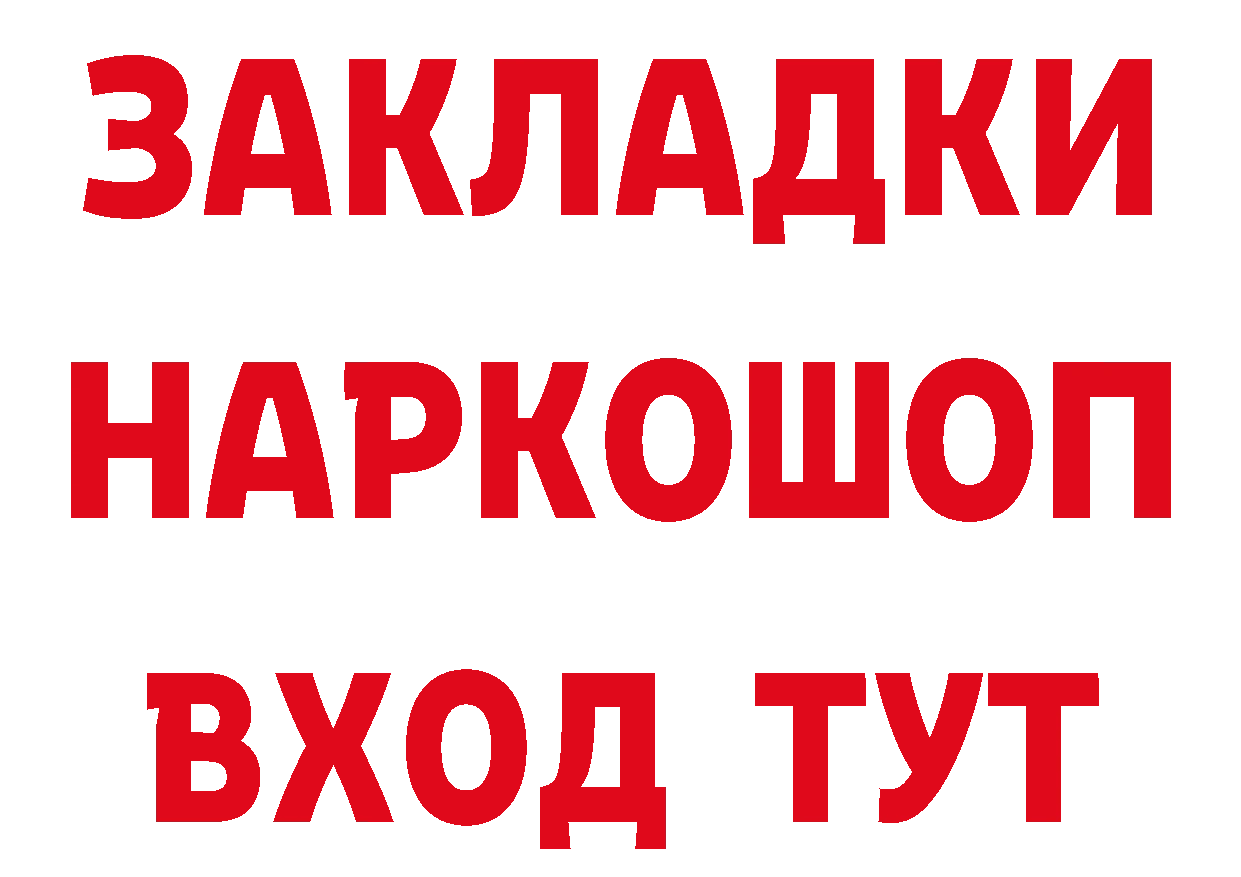 ЗАКЛАДКИ НАРКОШОП ВХОД ТУТ